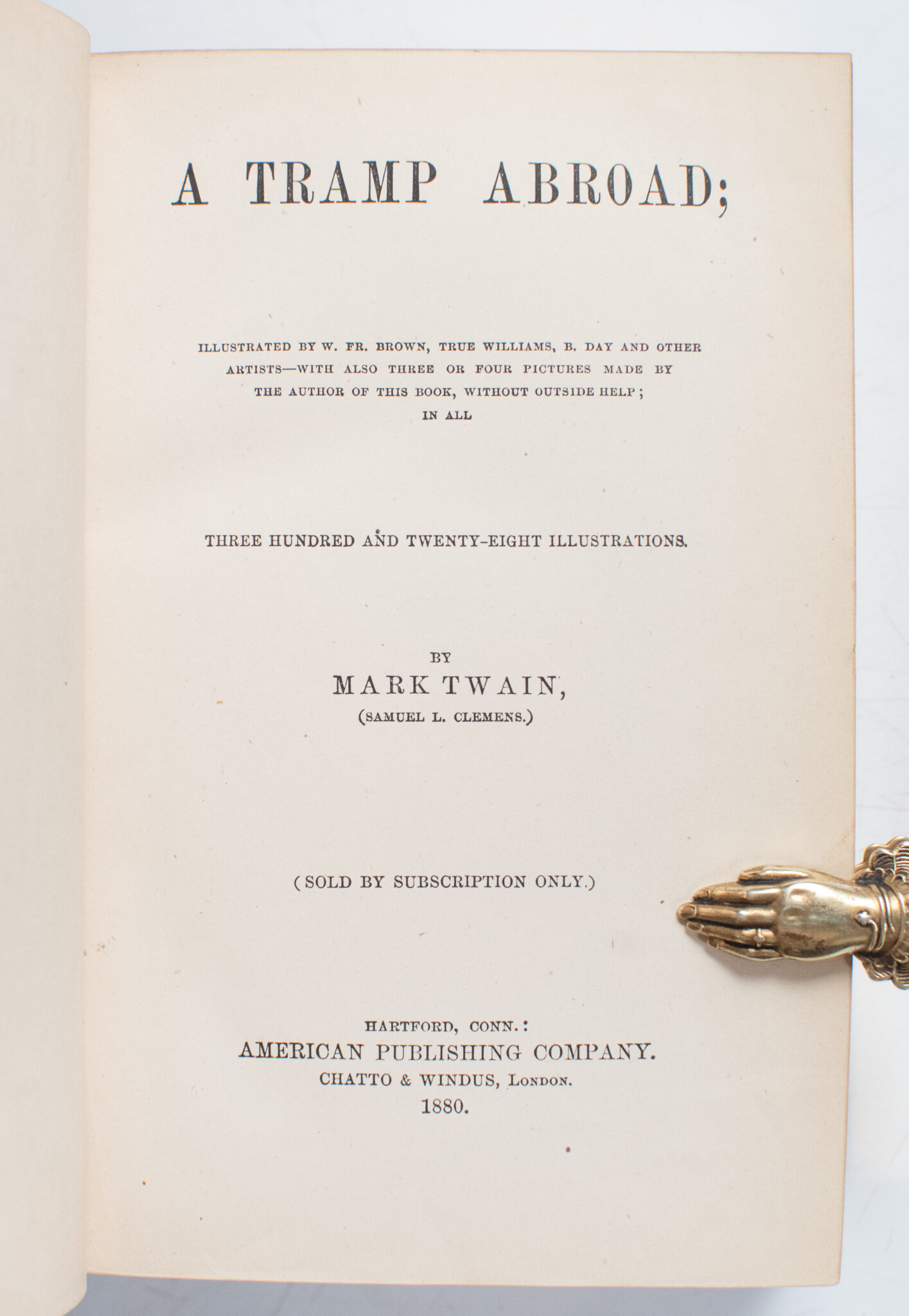 A TRAMP ABROAD;

ILLUSTRATED BY W. FR. BROWN, TRUE WILLIAMS, B. DAY AND OTHER ARTISTS—WITH ALSO THREE OR FOUR PICTURES MADE BY THE AUTHOR OF THIS BOOK, WITHOUT OUTSIDE HELP; IN ALL

THREE HUNDRED AND TWENTY-EIGHT ILLUSTRATIONS.

BY
MARK TWAIN,
(SAMUEL L. CLEMENS.)

(SOLD BY SUBSCRIPTION ONLY.)

HARTFORD, CONN.:
AMERICAN PUBLISHING COMPANY.
CHATTO & WINDUS, LONDON.
1880.